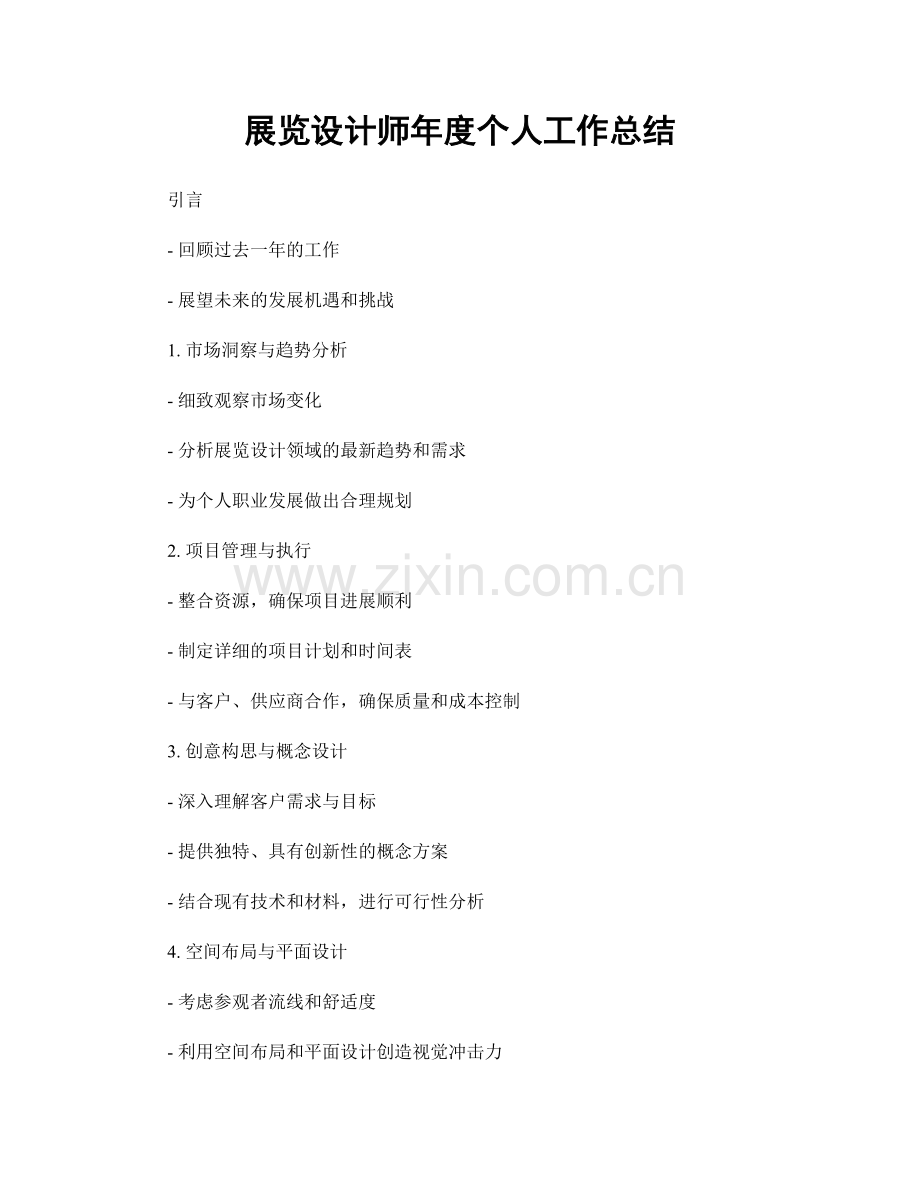 展览设计师年度个人工作总结

引言

- 回顾过去一年的工作

- 展望未来的发展机遇和挑战

1. 市场洞察与趋势分析

- 细致观察市场变化

- 分析展览设计领域的最新趋势和需求

- 为个人职业发展做出合理规划

2. 项目管理与执行

www.zixin.com.cn

- 整合资源，确保项目进展顺利

- 制定详细的项目计划和时间表

- 与客户、供应商合作，确保质量和成本控制

3. 创意构思与概念设计

- 深入理解客户需求与目标

- 提供独特、具有创新性的概念方案

- 结合现有技术和材料，进行可行性分析

4. 空间布局与平面设计

- 考虑参观者流线和舒适度

- 利用空间布局和平面设计创造视觉冲击力